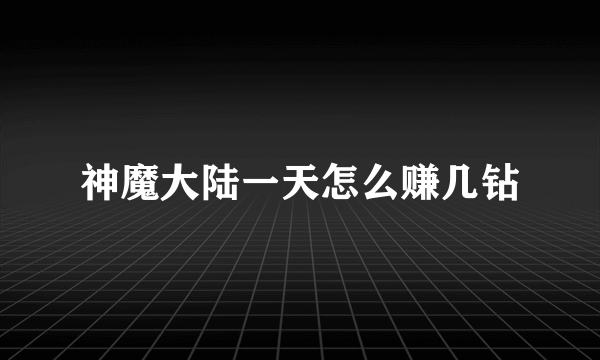 神魔大陆一天怎么赚几钻